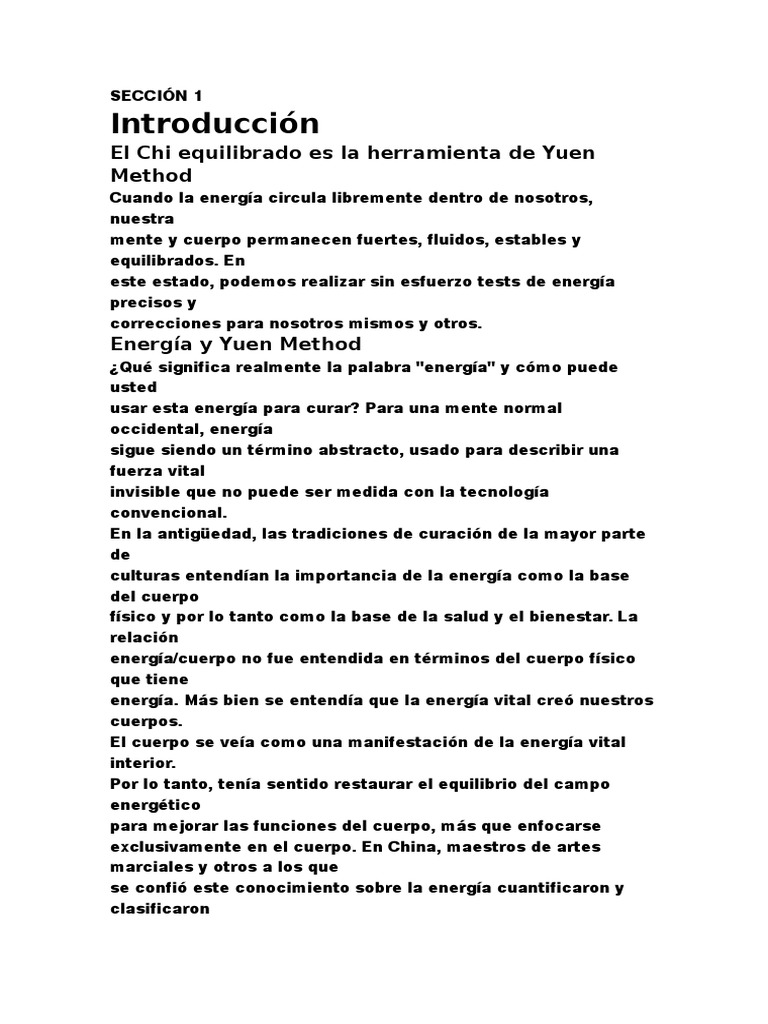 SECCIÓN 1
Introducción
El Chi equilibrado es la herramienta de Yuen Method
Cuando la energía circula libremente dentro de nosotros, nuestra mente y cuerpo permanecen fuertes, fluidos, estables y equilibrados. En este estado, podemos realizar sin esfuerzo tests de energía precisos y correcciones para nosotros mismos y otros.
Energía y Yuen Method
¿Qué significa realmente la palabra "energía" y cómo puede usted usar esta energía para curar? Para una mente normal occidental, energía sigue siendo un término abstracto, usado para describir una fuerza vital invisible que no puede ser medida con la tecnología convencional.
En la antigüedad, las tradiciones de curación de la mayor parte de culturas entendían la importancia de la energía como la base del cuerpo físico y por lo tanto como la base de la salud y el bienestar. La relación energía/cuerpo no fue entendida en términos del cuerpo físico que tiene energía. Más bien se entendía que la energía vital creó nuestros cuerpos.
El cuerpo se veía como una manifestación de la energía vital interior.
Por lo tanto, tenía sentido restaurar el equilibrio del campo energético para mejorar las funciones del cuerpo, más que enfocarse exclusivamente en el cuerpo. En China, maestros de artes marciales y otros a los que se confió este conocimiento sobre la energía cuantificaron y clasificaron